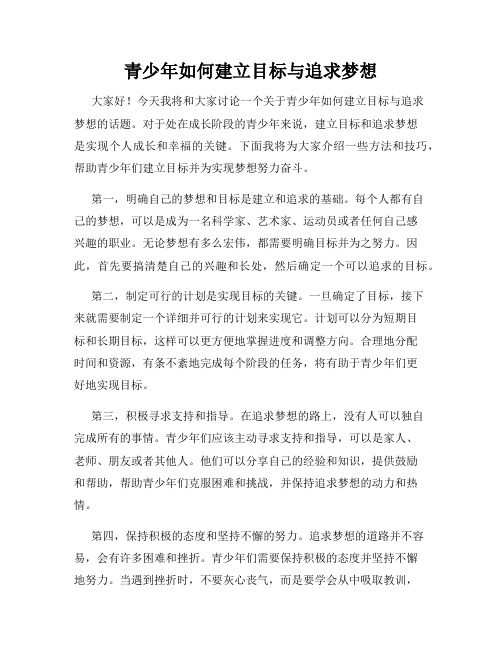 青少年如何建立目标与追求梦想

大家好！今天我将和大家讨论一个关于青少年如何建立目标与追求梦想的话题。对于处在成长阶段的青少年来说，建立目标和追求梦想是实现个人成长和幸福的关键。下面我将为大家介绍一些方法和技巧，帮助青少年们建立目标并为实现梦想努力奋斗。

第一，明确自己的梦想和目标是建立和追求的基础。每个人都有自己的梦想，可以是成为一名科学家、艺术家、运动员或者任何自己感兴趣的职业。无论梦想有多么宏伟，都需要明确目标并为之努力。因此，首先要搞清楚自己的兴趣和长处，然后确定一个可以追求的目标。

第二，制定可行的计划是实现目标的关键。一旦确定了目标，接下来就需要制定一个详细并可行的计划来实现它。计划可以分为短期目标和长期目标，这样可以更方便地掌握进度和调整方向。合理地分配时间和资源，有条不紊地完成每个阶段的任务，将有助于青少年们更好地实现目标。

第三，积极寻求支持和指导。在追求梦想的路上，没有人可以独自完成所有的事情。青少年们应该主动寻求支持和指导，可以是家人、老师、朋友或者其他人。他们可以分享自己的经验和知识，提供鼓励和帮助，帮助青少年们克服困难和挑战，并保持追求梦想的动力和热情。

第四，保持积极的态度和坚持不懈的努力。追求梦想的道路并不容易，会有许多困难和挫折。青少年们需要保持积极的态度并坚持不懈地努力。当遇到挫折时，不要灰心丧气，而是要学会从中吸取教训，